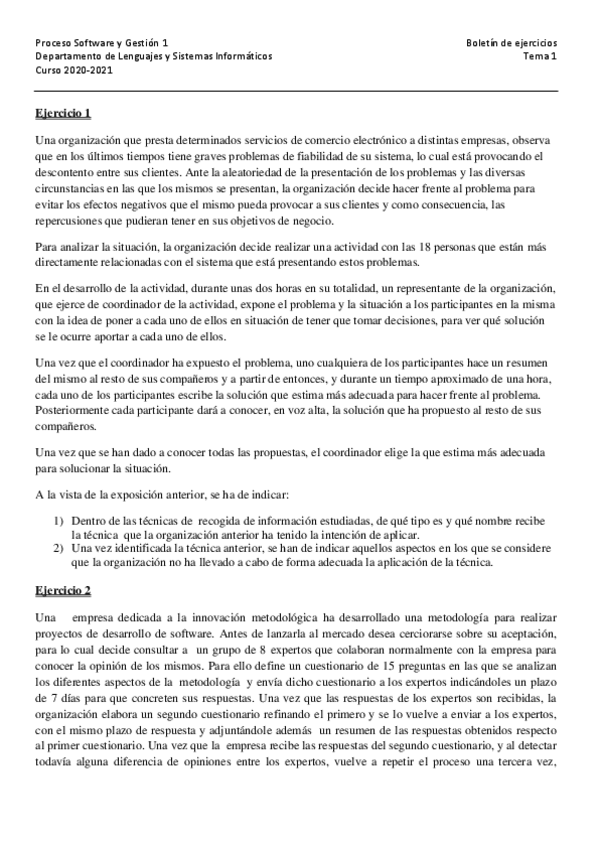 Proceso Software y Gestión 1
Departamento de Lenguajes y Sistemas Informáticos
Curso 2020-2021

Boletín de ejercicios
Tema 1

Ejercicio 1

Una organización que presta determinados servicios de comercio electrónico a distintas empresas, observa que en los últimos tiempos tiene graves problemas de fiabilidad de su sistema, lo cual está provocando el descontento entre sus clientes. Ante la aleatoriedad de la presentación de los problemas y las diversas circunstancias en las que los mismos se presentan, la organización decide hacer frente al problema para evitar los efectos negativos que el mismo pueda provocar a sus clientes y como consecuencia, las repercusiones que pudieran tener en sus objetivos de negocio.

Para analizar la situación, la organización decide realizar una actividad con las 18 personas que están más directamente relacionadas con el sistema que está presentando estos problemas.

En el desarrollo de la actividad, durante unas dos horas en su totalidad, un representante de la organización, que ejerce de coordinador de la actividad, expone el problema y la situación a los participantes en la misma con la idea de poner a cada uno de ellos en situación de tener que tomar decisiones, para ver qué solución se le ocurre aportar a cada uno de ellos.

Una vez que el coordinador ha expuesto el problema, uno cualquiera de los participantes hace un resumen del mismo al resto de sus compañeros y a partir de entonces, y durante un tiempo aproximado de una hora, cada uno de los participantes escribe la solución que estima más adecuada para hacer frente al problema. Posteriormente cada participante dará a conocer, en voz alta, la solución que ha propuesto al resto de sus compañeros.

Una vez que se han dado a conocer todas las propuestas, el coordinador elige la que estima más adecuada para solucionar la situación.

A la vista de la exposición anterior, se ha de indicar:

1) Dentro de las técnicas de recogida de información estudiadas, de qué tipo es y qué nombre recibe la técnica que la organización anterior ha tenido la intención de aplicar.
2) Una vez identificada la técnica anterior, se han de indicar aquellos aspectos en los que se considere que la organización no ha llevado a cabo de forma adecuada la aplicación de la técnica.

Ejercicio 2

Una empresa dedicada a la innovación metodológica ha desarrollado una metodología para realizar proyectos de desarrollo de software. Antes de lanzarla al mercado desea cerciorarse sobre su aceptación, para lo cual decide consultar a un grupo de 8 expertos que colaboran normalmente con la empresa para conocer la opinión de los mismos. Para ello define un cuestionario de 15 preguntas en las que se analizan los diferentes aspectos de la metodología y envía dicho cuestionario a los expertos indicándoles un plazo de 7 días para que concreten sus respuestas. Una vez que las respuestas de los expertos son recibidas, la organización elabora un segundo cuestionario refinando el primero y se lo vuelve a enviar a los expertos, con el mismo plazo de respuesta y adjuntándole además un resumen de las respuestas obtenidos respecto al primer cuestionario. Una vez que la empresa recibe las respuestas del segundo cuestionario, y al detectar todavía alguna diferencia de opiniones entre los expertos, vuelve a repetir el proceso una tercera vez,